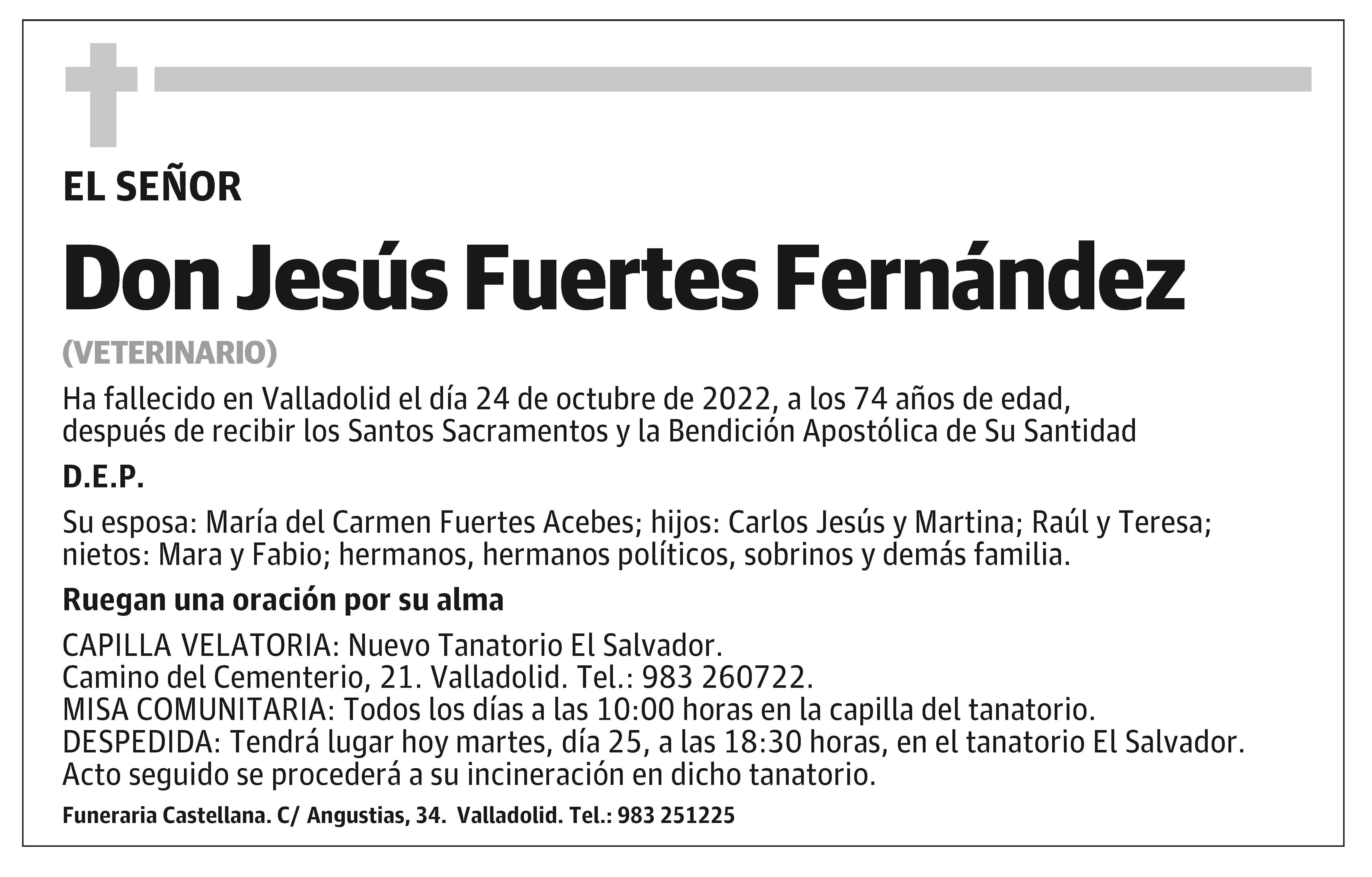 EL SEÑOR

Don Jesús Fuertes Fernández

(VETERINARIO)

Ha fallecido en Valladolid el día 24 de octubre de 2022, a los 74 años de edad, después de recibir los Santos Sacramentos y la Bendición Apostólica de Su Santidad

D.E.P.

Su esposa: María del Carmen Fuertes Acebes; hijos: Carlos Jesús y Martina; Raúl y Teresa; nietos: Mara y Fabio; hermanos, hermanos políticos, sobrinos y demás familia.

Ruegan una oración por su alma

CAPILLA VELATORIA: Nuevo Tanatorio El Salvador.
Camino del Cementerio, 21. Valladolid. Tel.: 983 260722.
MISA COMUNITARIA: Todos los días a las 10:00 horas en la capilla del tanatorio.
DESPEDIDA: Tendrá lugar hoy martes, día 25, a las 18:30 horas, en el tanatorio El Salvador.
Acto seguido se procederá a su incineración en dicho tanatorio.

Funeraria Castellana. C/ Angustias, 34. Valladolid. Tel.: 983 251225